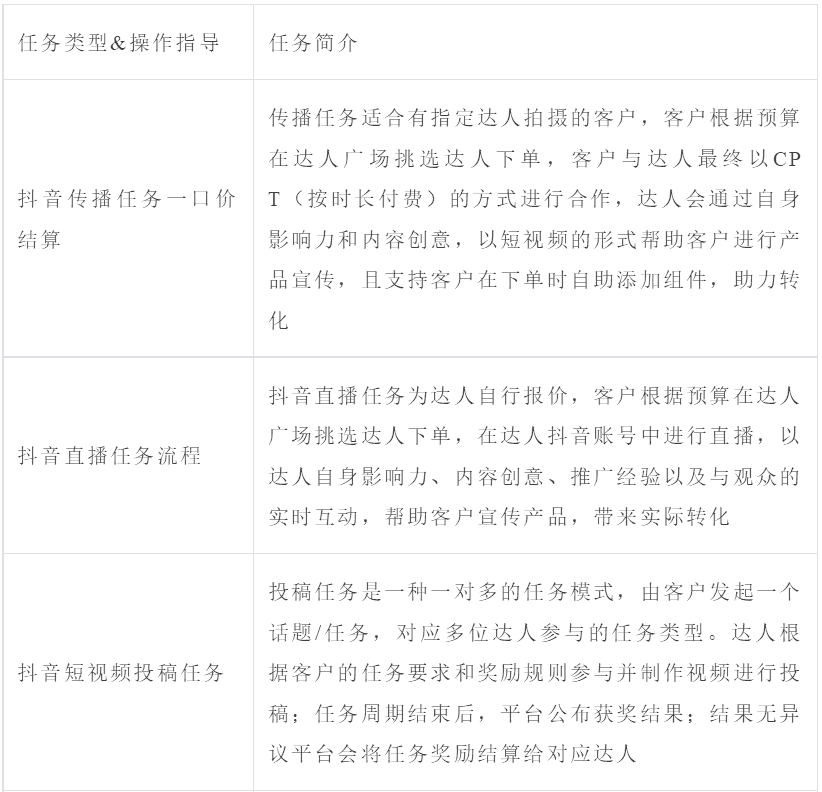 | 任务类型&操作指导 | 任务简介 |
|---|---|
| 抖音传播任务一口价结算 | 传播任务适合有指定达人拍摄的客户，客户根据预算在达人广场挑选达人下单，客户与达人最终以CPT（按时长付费）的方式进行合作，达人会通过自身影响力和内容创意，以短视频的形式帮助客户进行产品宣传，且支持客户在下单时自助添加组件，助力转化 |
| 抖音直播任务流程 | 抖音直播任务为达人自行报价，客户根据预算在达人广场挑选达人下单，在达人抖音账号中进行直播，以达人自身影响力、内容创意、推广经验以及与观众的实时互动，帮助客户宣传产品，带来实际转化 |
| 抖音短视频投稿任务 | 投稿任务是一种一对多的任务模式，由客户发起一个话题/任务，对应多位达人参与的任务类型。达人根据客户的任务要求和奖励规则参与并制作视频进行投稿；任务周期结束后，平台公布获奖结果；结果无异议平台会将任务奖励结算给对应达人 |